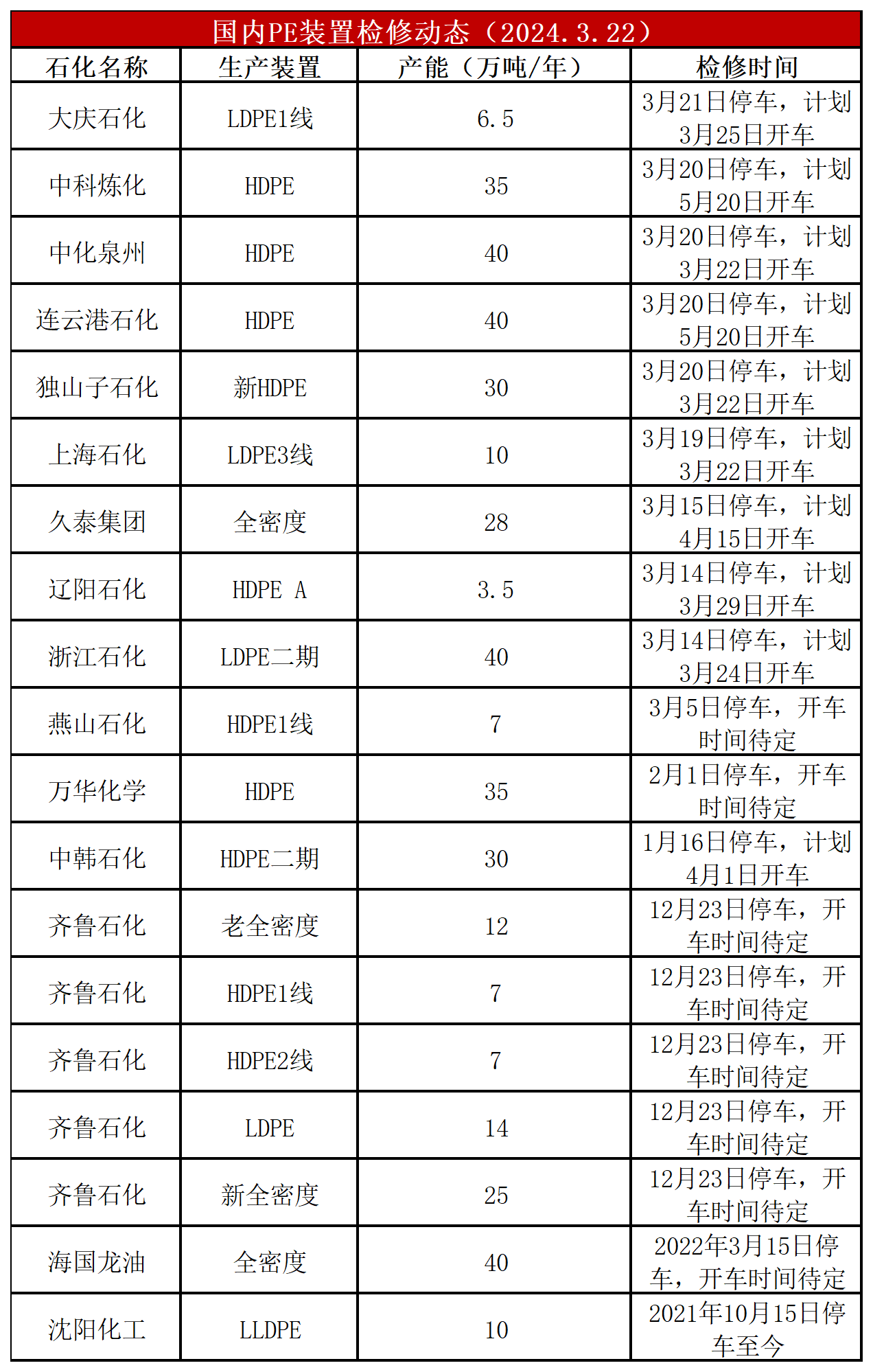 国内PE装置检修动态（2024.3.22）

| 石化名称 | 生产装置 | 产能（万吨/年） | 检修时间 |
|---|---|---|---|
| 大庆石化 | LDPE1线 | 6.5 | 3月21日停车，计划3月25日开车 |
| 中科炼化 | HDPE | 35 | 3月20日停车，计划5月20日开车 |
| 中化泉州 | HDPE | 40 | 3月20日停车，计划3月22日开车 |
| 连云港石化 | HDPE | 40 | 3月20日停车，计划5月20日开车 |
| 独山子石化 | 新HDPE | 30 | 3月20日停车，计划3月22日开车 |
| 上海石化 | LDPE3线 | 10 | 3月19日停车，计划3月22日开车 |
| 久泰集团 | 全密度 | 28 | 3月15日停车，计划4月15日开车 |
| 辽阳石化 | HDPE A | 3.5 | 3月14日停车，计划3月29日开车 |
| 浙江石化 | LDPE二期 | 40 | 3月14日停车，计划3月24日开车 |
| 燕山石化 | HDPE1线 | 7 | 3月5日停车，开车时间待定 |
| 万华化学 | HDPE | 35 | 2月1日停车，开车时间待定 |
| 中韩石化 | HDPE二期 | 30 | 1月16日停车，计划4月1日开车 |
| 齐鲁石化 | 老全密度 | 12 | 12月23日停车，开车时间待定 |
| 齐鲁石化 | HDPE1线 | 7 | 12月23日停车，开车时间待定 |
| 齐鲁石化 | HDPE2线 | 7 | 12月23日停车，开车时间待定 |
| 齐鲁石化 | LDPE | 14 | 12月23日停车，开车时间待定 |
| 齐鲁石化 | 新全密度 | 25 | 12月23日停车，开车时间待定 |
| 海国龙油 | 全密度 | 40 | 2022年3月15日停车，开车时间待定 |
| 沈阳化工 | LLDPE | 10 | 2021年10月15日停车至今 |